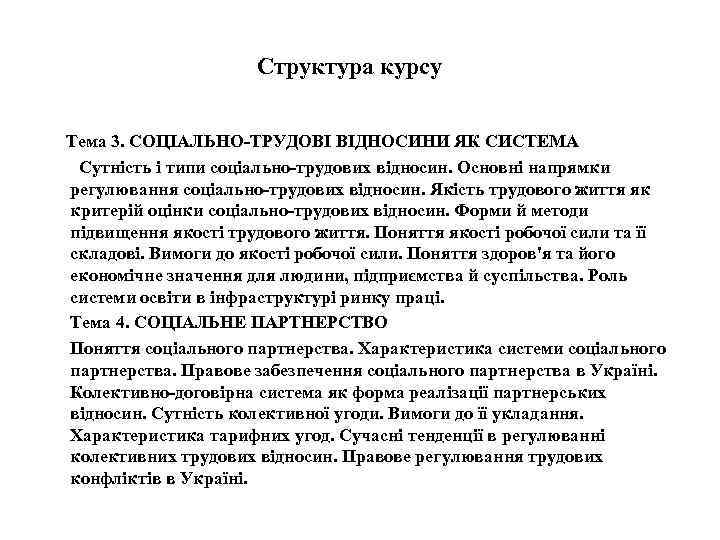 Структура курсу

Тема 3. СОЦІАЛЬНО-ТРУДОВІ ВІДНОСИНИ ЯК СИСТЕМА

Сутність і типи соціально-трудових відносин. Основні напрямки регулювання соціально-трудових відносин. Якість трудового життя як критерій оцінки соціально-трудових відносин. Форми й методи підвищення якості трудового життя. Поняття якості робочої сили та її складові. Вимоги до якості робочої сили. Поняття здоров'я та його економічне значення для людини, підприємства й суспільства. Роль системи освіти в інфраструктурі ринку праці.

Тема 4. СОЦІАЛЬНЕ ПАРТНЕРСТВО

Поняття соціального партнерства. Характеристика системи соціального партнерства. Правове забезпечення соціального партнерства в Україні. Колективно-договірна система як форма реалізації партнерських відносин. Сутність колективної угоди. Вимоги до її укладання. Характеристика тарифних угод. Сучасні тенденції в регулюванні колективних трудових відносин. Правове регулювання трудових конфліктів в Україні.